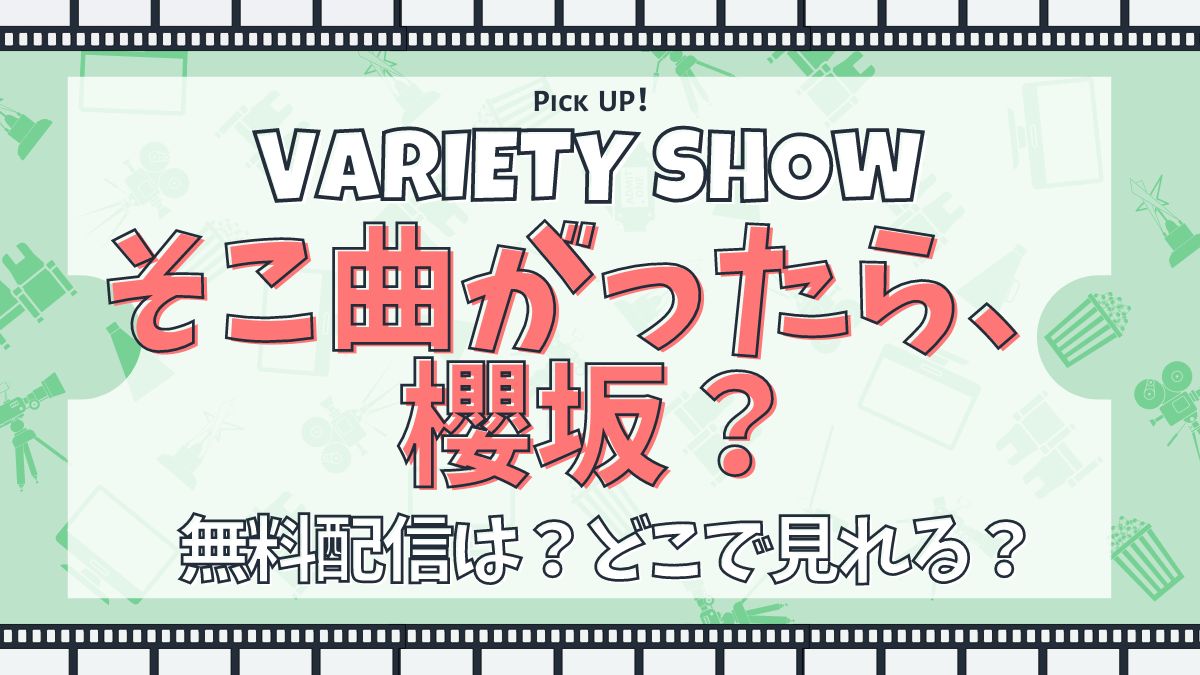 Pick UP!

VARIETY SHOW

そこ曲がったら、櫻坂？

無料配信は？どこで見れる？